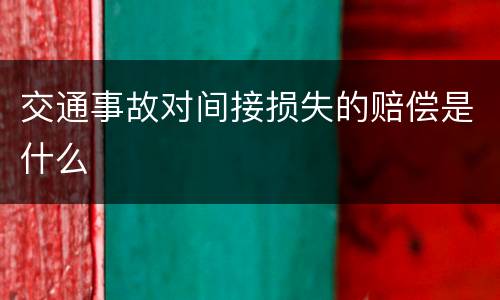 交通事故对间接损失的赔偿是什么